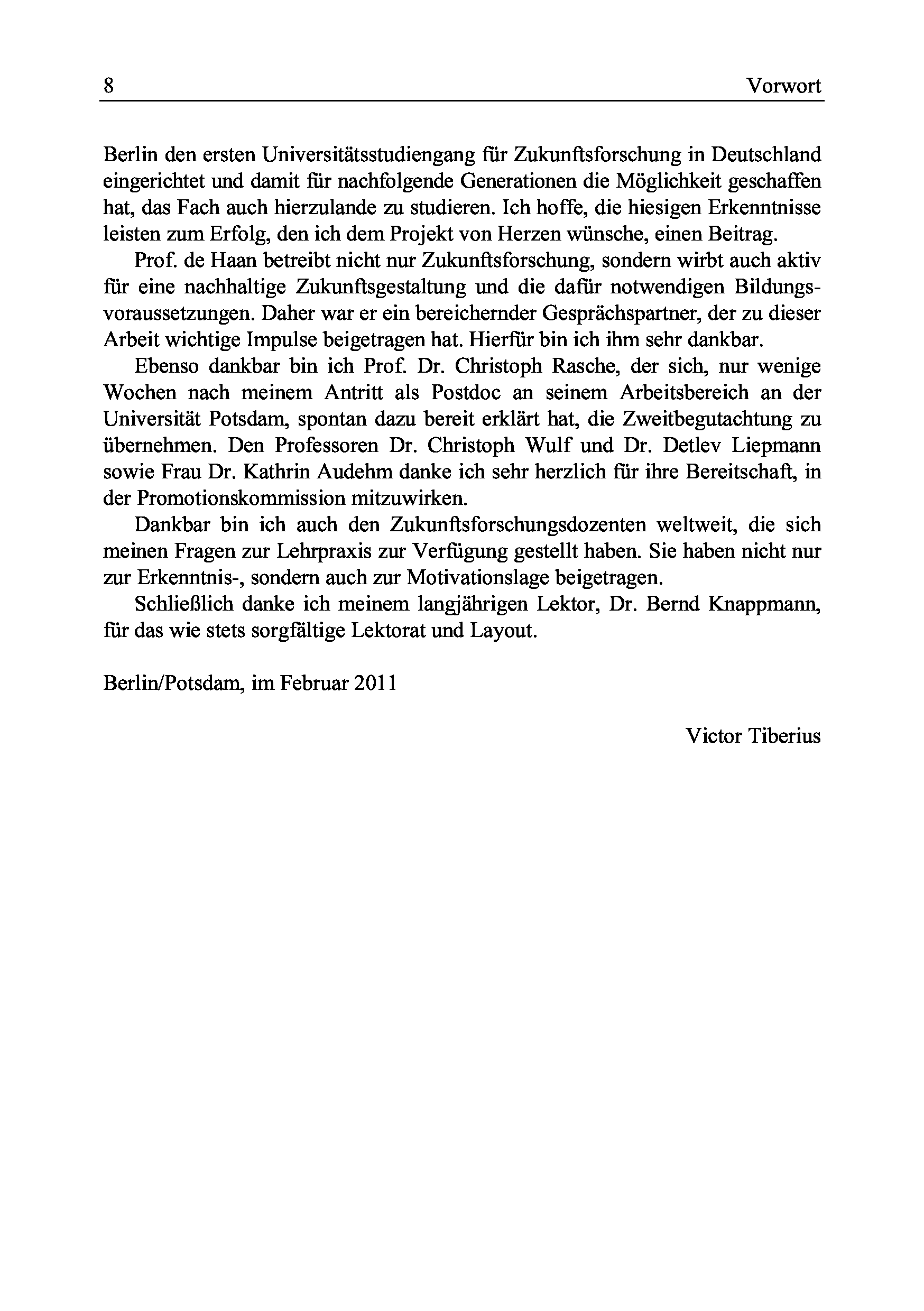 8 Vorwort

Berlin den ersten Universitätsstudiengang für Zukunftsforschung in Deutschland eingerichtet und damit für nachfolgende Generationen die Möglichkeit geschaffen hat, das Fach auch hierzulande zu studieren. Ich hoffe, die hiesigen Erkenntnisse leisten zum Erfolg, den ich dem Projekt von Herzen wünsche, einen Beitrag.

Prof. de Haan betreibt nicht nur Zukunftsforschung, sondern wirbt auch aktiv für eine nachhaltige Zukunftsgestaltung und die dafür notwendigen Bildungsvoraussetzungen. Daher war er ein bereichernder Gesprächspartner, der zu dieser Arbeit wichtige Impulse beigetragen hat. Hierfür bin ich ihm sehr dankbar.

Ebenso dankbar bin ich Prof. Dr. Christoph Rasche, der sich, nur wenige Wochen nach meinem Antritt als Postdoc an seinem Arbeitsbereich an der Universität Potsdam, spontan dazu bereit erklärt hat, die Zweitbegutachtung zu übernehmen. Den Professoren Dr. Christoph Wulf und Dr. Detlev Liepmann sowie Frau Dr. Kathrin Audehm danke ich sehr herzlich für ihre Bereitschaft, in der Promotionskommission mitzuwirken.

Dankbar bin ich auch den Zukunftsforschungsdozenten weltweit, die sich meinen Fragen zur Lehrpraxis zur Verfügung gestellt haben. Sie haben nicht nur zur Erkenntnis-, sondern auch zur Motivationslage beigetragen.

Schließlich danke ich meinem langjährigen Lektor, Dr. Bernd Knappmann, für das wie stets sorgfältige Lektorat und Layout.

Berlin/Potsdam, im Februar 2011

Victor Tiberius